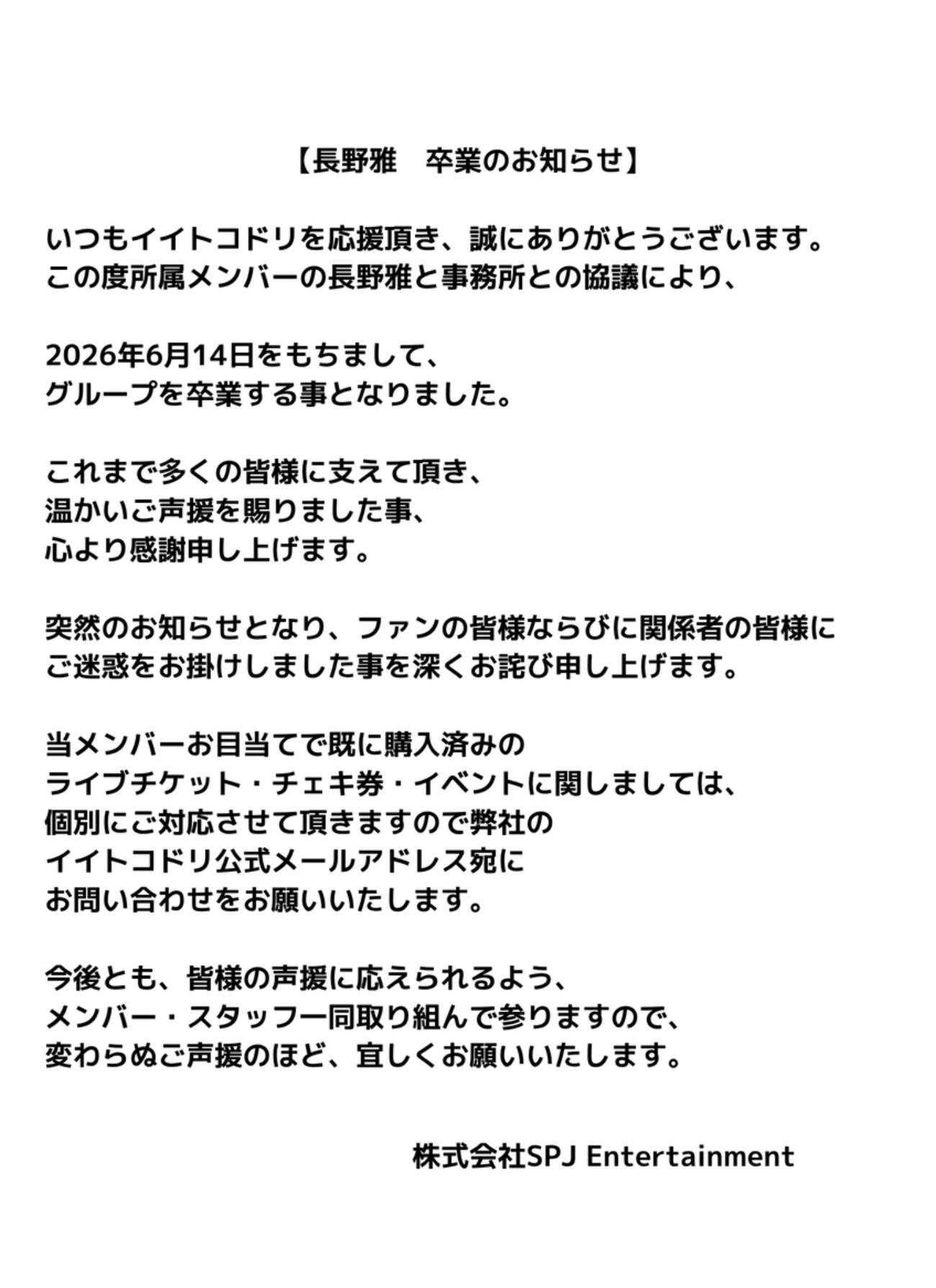 【長野雅　卒業のお知らせ】

いつもイイトコドリを応援頂き、誠にありがとうございます。
この度所属メンバーの長野雅と事務所との協議により、

2026年6月14日をもちまして、
グループを卒業する事となりました。

これまで多くの皆様に支えて頂き、
温かいご声援を賜りました事、
心より感謝申し上げます。

突然のお知らせとなり、ファンの皆様ならびに関係者の皆様に
ご迷惑をお掛けしました事を深くお詫び申し上げます。

当メンバーお目当てで既に購入済みの
ライブチケット・チェキ券・イベントに関しましては、
個別にご対応させて頂きますので弊社の
イイトコドリ公式メールアドレス宛に
お問い合わせをお願いいたします。

今後とも、皆様の声援に応えられるよう、
メンバー・スタッフ一同取り組んで参りますので、
変わらぬご声援のほど、宜しくお願いいたします。

株式会社SPJ Entertainment